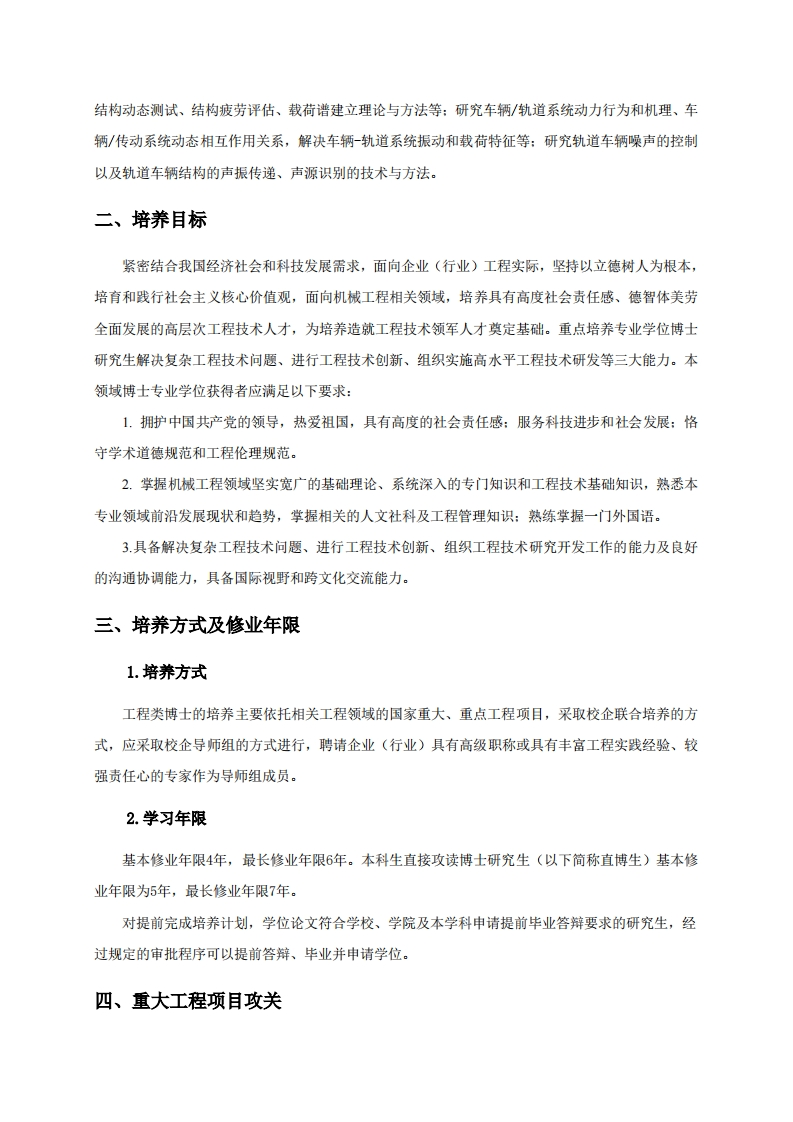 结构动态测试、结构疲劳评估、载荷谱建立理论与方法等；研究车辆/轨道系统动力行为和机理、车辆/传动系统动态相互作用关系，解决车辆-轨道系统振动和载荷特征等；研究轨道车辆噪声的控制以及轨道车辆结构的声振传递、声源识别的技术与方法。

二、培养目标

紧密结合我国经济社会和科技发展需求，面向企业（行业）工程实际，坚持以立德树人为根本，培育和践行社会主义核心价值观，面向机械工程相关领域，培养具有高度社会责任感、德智体美劳全面发展的高层次工程技术人才，为培养造就工程技术领军人才奠定基础。重点培养专业学位博士研究生解决复杂工程技术问题、进行工程技术创新、组织实施高水平工程技术研发等三大能力。本领域博士专业学位获得者应满足以下要求：

1. 拥护中国共产党的领导，热爱祖国，具有高度的社会责任感；服务科技进步和社会发展；恪守学术道德规范和工程伦理规范。

2. 掌握机械工程领域坚实宽广的基础理论、系统深入的专门知识和工程技术基础知识，熟悉本专业领域前沿发展现状和趋势，掌握相关的人文社科及工程管理知识；熟练掌握一门外国语。

3.具备解决复杂工程技术问题、进行工程技术创新、组织工程技术研究开发工作的能力及良好的沟通协调能力，具备国际视野和跨文化交流能力。

三、培养方式及修业年限

1.培养方式

工程类博士的培养主要依托相关工程领域的国家重大、重点工程项目，采取校企联合培养的方式，应采取校企导师组的方式进行，聘请企业（行业）具有高级职称或具有丰富工程实践经验、较强责任心的专家作为导师组成员。

2.学习年限

基本修业年限4年，最长修业年限6年。本科生直接攻读博士研究生（以下简称直博生）基本修业年限为5年，最长修业年限7年。

对提前完成培养计划，学位论文符合学校、学院及本学科申请提前毕业答辩要求的研究生，经过规定的审批程序可以提前答辩、毕业并申请学位。

四、重大工程项目攻关